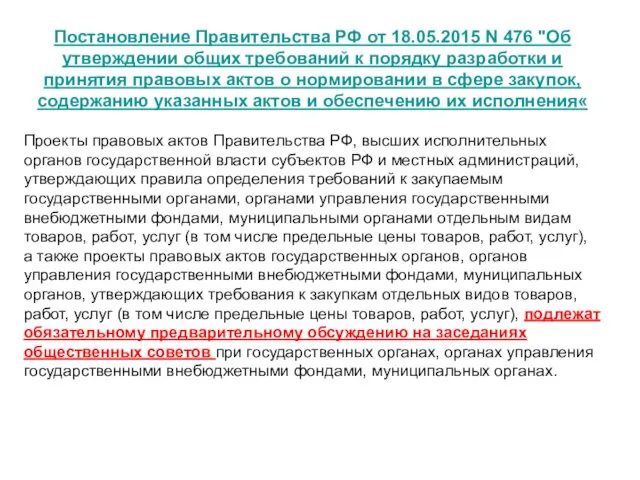 Постановление Правительства РФ от 18.05.2015 N 476 "Об утверждении общих требований к порядку разработки и принятия правовых актов о нормировании в сфере закупок, содержанию указанных актов и обеспечению их исполнения«

Проекты правовых актов Правительства РФ, высших исполнительных органов государственной власти субъектов РФ и местных администраций, утверждающих правила определения требований к закупаемым государственными органами, органами управления государственными внебюджетными фондами, муниципальными органами отдельным видам товаров, работ, услуг (в том числе предельные цены товаров, работ, услуг), а также проекты правовых актов государственных органов, органов управления государственными внебюджетными фондами, муниципальных органов, утверждающих требования к закупкам отдельных видов товаров, работ, услуг (в том числе предельные цены товаров, работ, услуг), подлежат обязательному предварительному обсуждению на заседаниях общественных советов при государственных органах, органах управления государственными внебюджетными фондами, муниципальных органах.